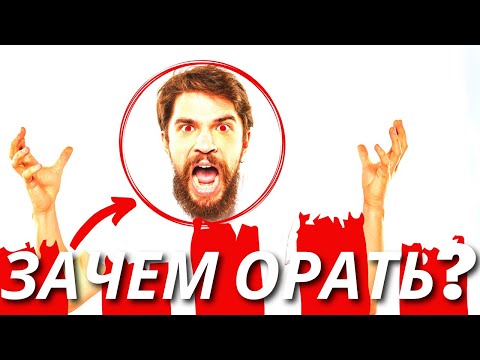 ЗАЧЕМ ОРАТЬ?